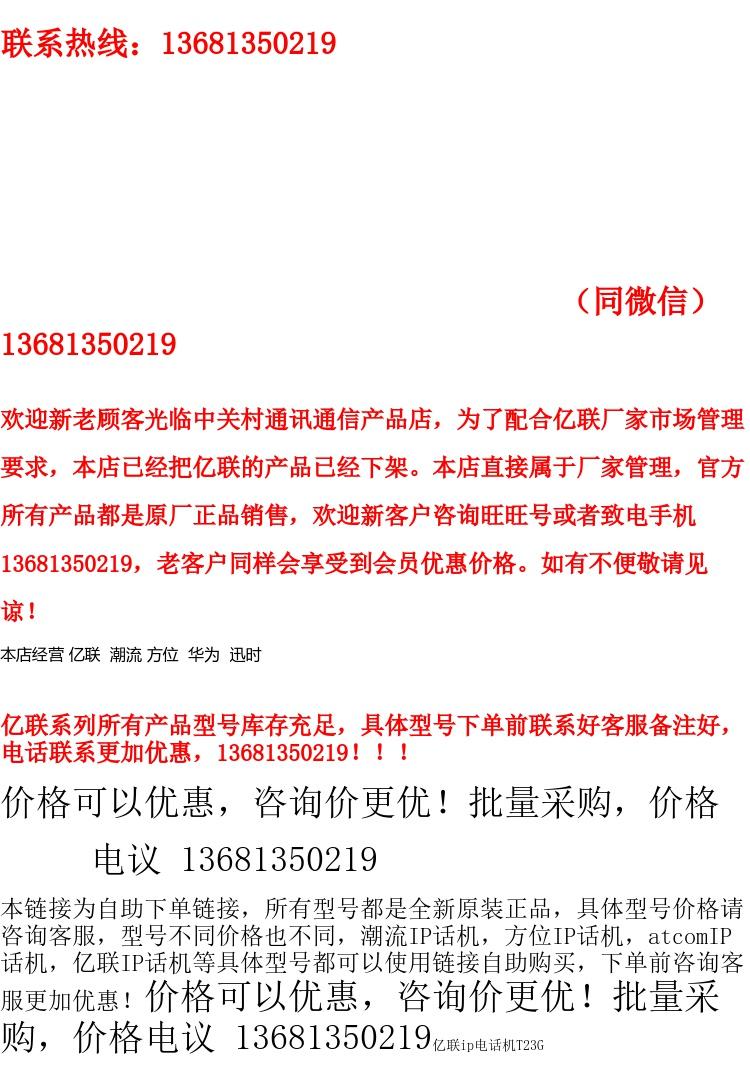 联系热线：13681350219

（同微信）

13681350219

欢迎新老顾客光临中关村通讯通信产品店，为了配合亿联厂家市场管理要求，本店已经把亿联的产品已经下架。本店直接属于厂家管理，官方所有产品都是原厂正品销售，欢迎新客户咨询旺旺号或者致电手机13681350219，老客户同样会享受到会员优惠价格。如有不便敬请见谅！

本店经营 亿联 潮流 方位 华为 迅时

亿联系列所有产品型号库存充足，具体型号下单前联系好客服备注好，电话联系更加优惠，13681350219！！！

价格可以优惠，咨询价更优！批量采购，价格电议 13681350219

本链接为自助下单链接，所有型号都是全新原装正品，具体型号价格请咨询客服，型号不同价格也不同，潮流IP话机，方位IP话机，atcomIP话机，亿联IP话机等具体型号都可以使用链接自助购买，下单前咨询客服更加优惠！价格可以优惠，咨询价更优！批量采购，价格电议 13681350219亿联ip电话机T23G